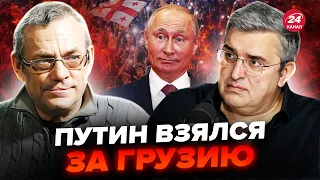 24 КАНАЛ

ПУТИН ВЗЯЛСЯ ЗА ГРУЗИЮ